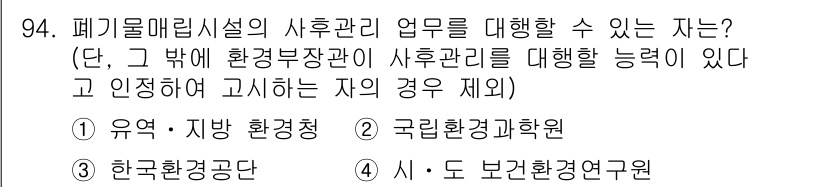 94. 폐기물매립시설의 사후관리 업무를 대행할 수 있는 자는? (단, 그 밖에 환경부장관이 사후관리를 대행할 능력이 있다고 인정하여 고시하는 자의 경우 제외)

① 유역・지방 환경청 ② 국립환경과학원

③ 한국환경공단 ④ 시・도 보건환경연구원